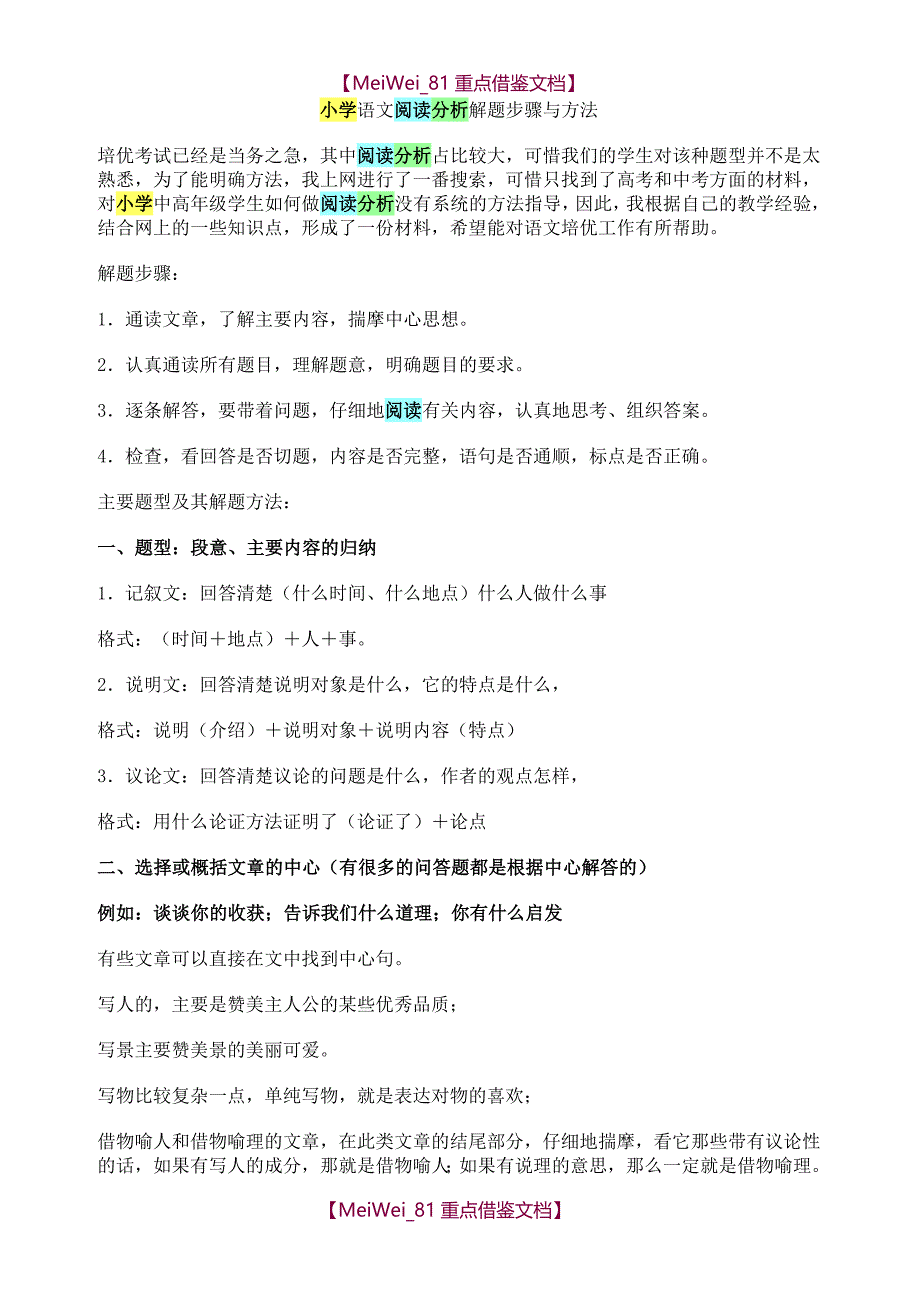 【MeiWei_81 重点借鉴文档】

小学语文阅读分析解题步骤与方法

培优考试已经是当务之急，其中阅读分析占比较大，可惜我们的学生对该种题型并不是太熟悉，为了能明确方法，我上网进行了一番搜索，可惜只找到了高考和中考方面的材料，对小学中高年级学生如何做阅读分析没有系统的方法指导，因此，我根据自己的教学经验，结合网上的一些知识点，形成了一份材料，希望能对语文培优工作有所帮助。

解题步骤：

1．通读文章，了解主要内容，揣摩中心思想。

2．认真通读所有题目，理解题意，明确题目的要求。

3．逐条解答，要带着问题，仔细地阅读有关内容，认真地思考、组织答案。

4．检查，看回答是否切题，内容是否完整，语句是否通顺，标点是否正确。

主要题型及其解题方法：

一、题型：段意、主要内容的归纳

1．记叙文：回答清楚（什么时间、什么地点）什么人做什么事

格式：（时间＋地点）＋人＋事。

2．说明文：回答清楚说明对象是什么，它的特点是什么，

格式：说明（介绍）＋说明对象＋说明内容（特点）

3．议论文：回答清楚议论的问题是什么，作者的观点怎样，

格式：用什么论证方法证明了（论证了）＋论点

二、选择或概括文章的中心（有很多的问答题都是根据中心解答的）

例如：谈谈你的收获；告诉我们什么道理；你有什么启发

有些文章可以直接在文中找到中心句。

写人的，主要是赞美主人公的某些优秀品质；

写景主要赞美景的美丽可爱。

写物比较复杂一点，单纯写物，就是表达对物的喜欢；

借物喻人和借物喻理的文章，在此类文章的结尾部分，仔细地揣摩，看它那些带有议论性的话，如果有写人的成分，那就是借物喻人；如果有说理的意思，那么一定就是借物喻理。

【MeiWei_81 重点借鉴文档】